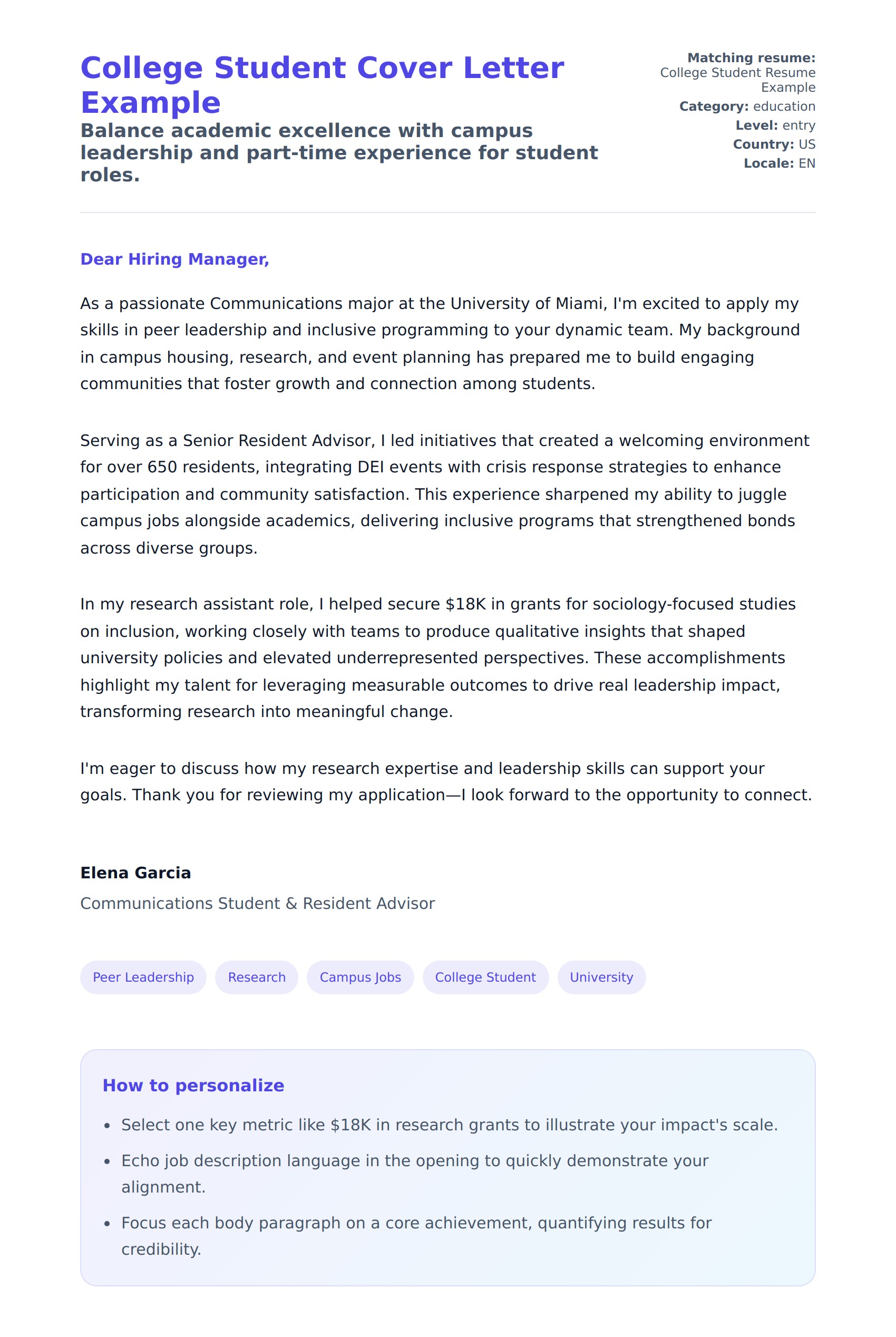 College Student Cover Letter Example

Balance academic excellence with campus leadership and part-time experience for student roles.

Matching resume: College Student Resume Example
Category: education
Level: entry
Country: US
Locale: EN

Dear Hiring Manager,

As a passionate Communications major at the University of Miami, I'm excited to apply my skills in peer leadership and inclusive programming to your dynamic team. My background in campus housing, research, and event planning has prepared me to build engaging communities that foster growth and connection among students.

Serving as a Senior Resident Advisor, I led initiatives that created a welcoming environment for over 650 residents, integrating DEI events with crisis response strategies to enhance participation and community satisfaction. This experience sharpened my ability to juggle campus jobs alongside academics, delivering inclusive programs that strengthened bonds across diverse groups.

In my research assistant role, I helped secure \$18K in grants for sociology-focused studies on inclusion, working closely with teams to produce qualitative insights that shaped university policies and elevated underrepresented perspectives. These accomplishments highlight my talent for leveraging measurable outcomes to drive real leadership impact, transforming research into meaningful change.

I'm eager to discuss how my research expertise and leadership skills can support your goals. Thank you for reviewing my application—I look forward to the opportunity to connect.

Elena Garcia
Communications Student & Resident Advisor

Peer Leadership
Research
Campus Jobs
College Student
University

How to personalize

- Select one key metric like \$18K in research grants to illustrate your impact's scale.
- Echo job description language in the opening to quickly demonstrate your alignment.
- Focus each body paragraph on a core achievement, quantifying results for credibility.